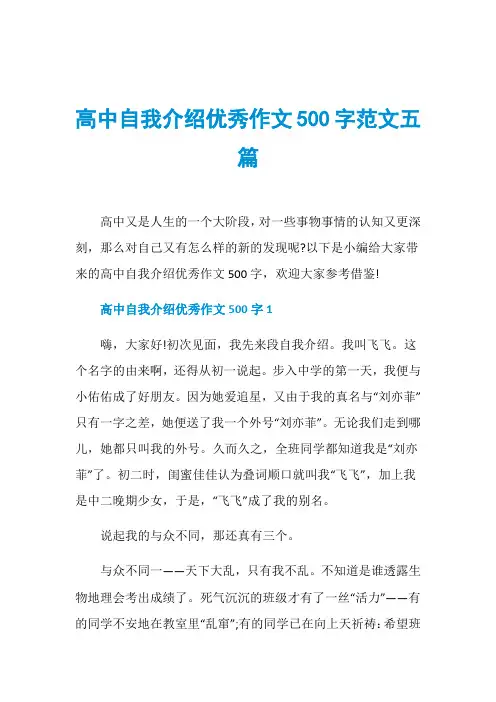 高中自我介绍优秀作文500字范文五篇

高中又是人生的一个大阶段，对一些事物事情的认知又更深刻，那么对自己又有怎么样的新的发现呢?以下是小编给大家带来的高中自我介绍优秀作文500字，欢迎大家参考借鉴!

高中自我介绍优秀作文500字1

嗨，大家好!初次见面，我先来段自我介绍。我叫飞飞。这个名字的由来啊，还得从初一说起。步入中学的第一天，我便与小佑佑成了好朋友。因为她爱追星，又由于我的真名与“刘亦菲”只有一字之差，她便送了我一个外号“刘亦菲”。无论我们走到哪儿，她都只叫我的外号。久而久之，全班同学都知道我是“刘亦菲”了。初二时，闺蜜佳佳认为叠词顺口就叫我“飞飞”，加上我是中二晚期少女，于是，“飞飞”成了我的别名。

说起我的与众不同，那还真有三个。

与众不同一——天下大乱，只有我不乱。不知道是谁透露生物地理会考出成绩了。死气沉沉的班级才有了一丝“活力”——有的同学不安地在教室里“乱窜”;有的同学已在向上天祈祷：希望班